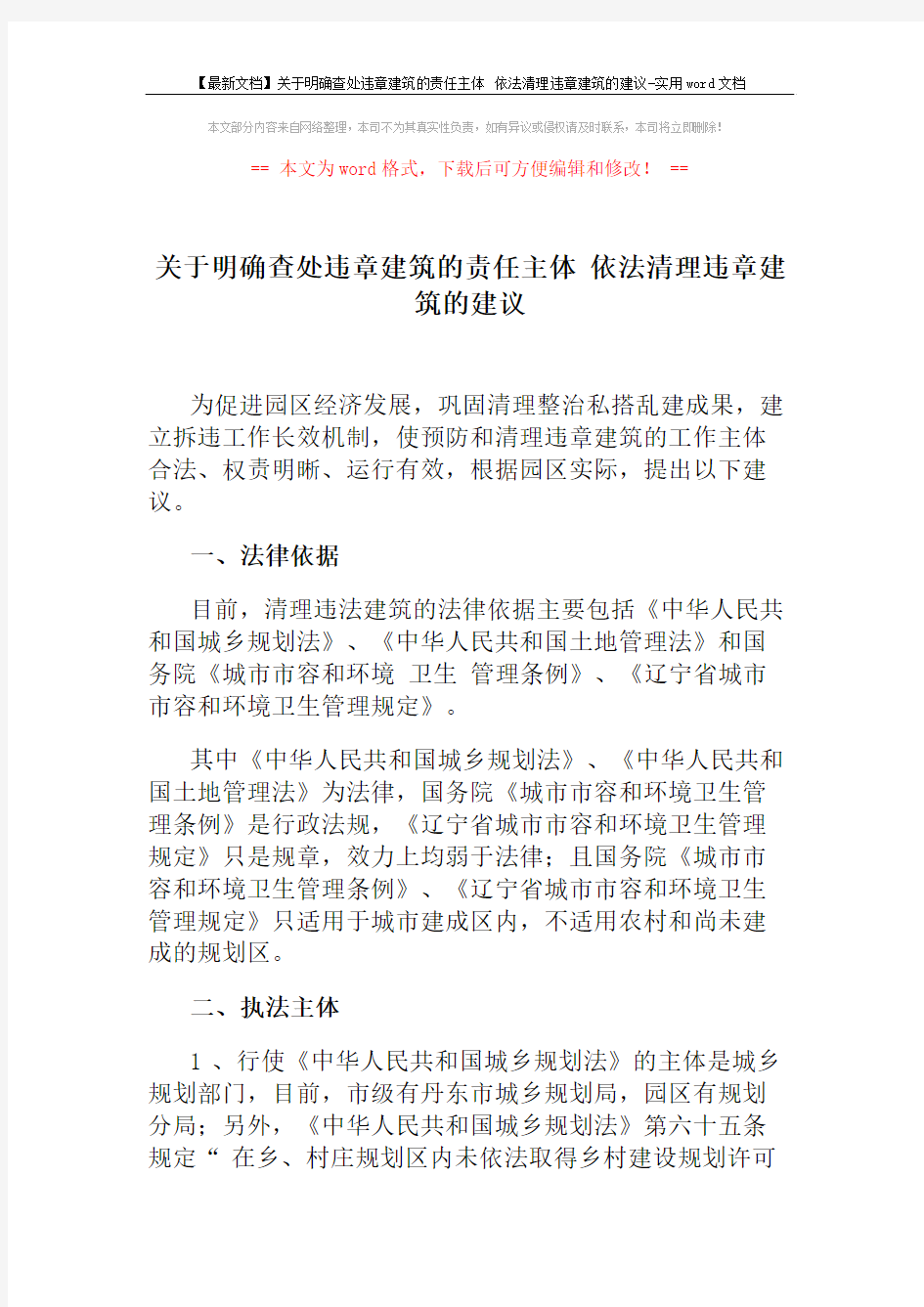 【最新文档】关于明确查处违章建筑的责任主体 依法清理违章建筑的建议-实用word文档

本文部分内容来自网络整理，本司不为其真实性负责，如有异议或侵权请及时联系，本司将立即删除！

== 本文为word格式，下载后可方便编辑和修改！ ==

关于明确查处违章建筑的责任主体 依法清理违章建筑的建议

为促进园区经济发展，巩固清理整治私搭乱建成果，建立拆违工作长效机制，使预防和清理违章建筑的工作主体合法、权责明晰、运行有效，根据园区实际，提出以下建议。

一、法律依据

目前，清理违法建筑的法律依据主要包括《中华人民共和国城乡规划法》、《中华人民共和国土地管理法》和国务院《城市市容和环境 卫生 管理条例》、《辽宁省城市市容和环境卫生管理规定》。

其中《中华人民共和国城乡规划法》、《中华人民共和国土地管理法》为法律，国务院《城市市容和环境卫生管理条例》是行政法规，《辽宁省城市市容和环境卫生管理规定》只是规章，效力上均弱于法律；且国务院《城市市容和环境卫生管理条例》、《辽宁省城市市容和环境卫生管理规定》只适用于城市建成区内，不适用农村和尚未建成的规划区。

二、执法主体

1 、行使《中华人民共和国城乡规划法》的主体是城乡规划部门，目前，市级有丹东市城乡规划局，园区有规划分局；另外，《中华人民共和国城乡规划法》第六十五条规定“ 在乡、村庄规划区内未依法取得乡村建设规划许可